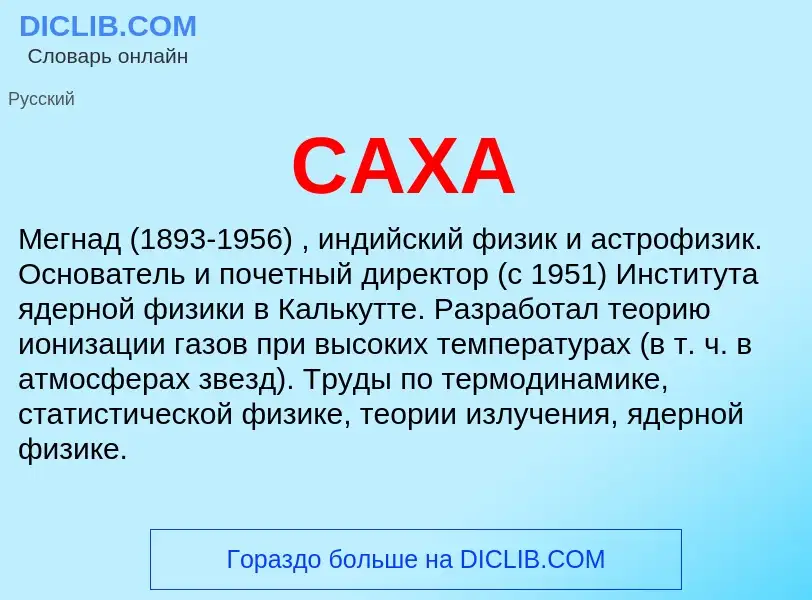 DICLIB.COM
Словарь онлайн

Русский

САХА

Мегнад (1893-1956) , индийский физик и астрофизик. Основатель и почетный директор (с 1951) Института ядерной физики в Калькутте. Разработал теорию ионизации газов при высоких температурах (в т. ч. в атмосферах звезд). Труды по термодинамике, статистической физике, теории излучения, ядерной физике.

Гораздо больше на DICLIB.COM